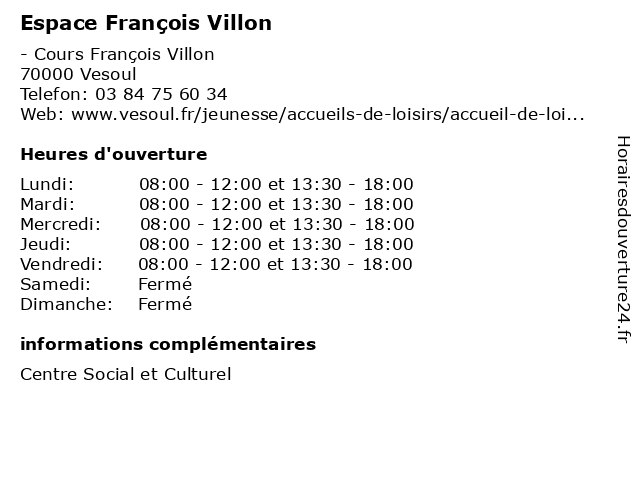 Espace François Villon

- Cours François Villon
70000 Vesoul
Telefon: 03 84 75 60 34
Web: www.vesoul.fr/jeunesse/accueils-de-loisirs/accueil-de-loi...

Heures d'ouverture

Lundi: 08:00 - 12:00 et 13:30 - 18:00
Mardi: 08:00 - 12:00 et 13:30 - 18:00
Mercredi: 08:00 - 12:00 et 13:30 - 18:00
Jeudi: 08:00 - 12:00 et 13:30 - 18:00
Vendredi: 08:00 - 12:00 et 13:30 - 18:00
Samedi: Fermé
Dimanche: Fermé

informations complémentaires

Centre Social et Culturel

Horairesdouverture24.fr